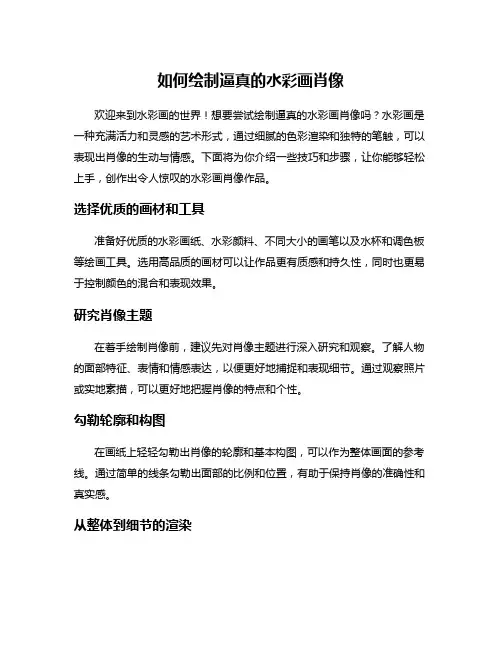 如何绘制逼真的水彩画肖像

欢迎来到水彩画的世界！想要尝试绘制逼真的水彩画肖像吗？水彩画是一种充满活力和灵感的艺术形式，通过细腻的色彩渲染和独特的笔触，可以表现出肖像的生动与情感。下面将为你介绍一些技巧和步骤，让你能够轻松上手，创作出令人惊叹的水彩画肖像作品。

选择优质的画材和工具

准备好优质的水彩画纸、水彩颜料、不同大小的画笔以及水杯和调色板等绘画工具。选用高品质的画材可以让作品更有质感和持久性，同时也更易于控制颜色的混合和表现效果。

研究肖像主题

在着手绘制肖像前，建议先对肖像主题进行深入研究和观察。了解人物的面部特征、表情和情感表达，以便更好地捕捉和表现细节。通过观察照片或实地素描，可以更好地把握肖像的特点和个性。

勾勒轮廓和构图

在画纸上轻轻勾勒出肖像的轮廓和基本构图，可以作为整体画面的参考线。通过简单的线条勾勒出面部的比例和位置，有助于保持肖像的准确性和真实感。

从整体到细节的渲染